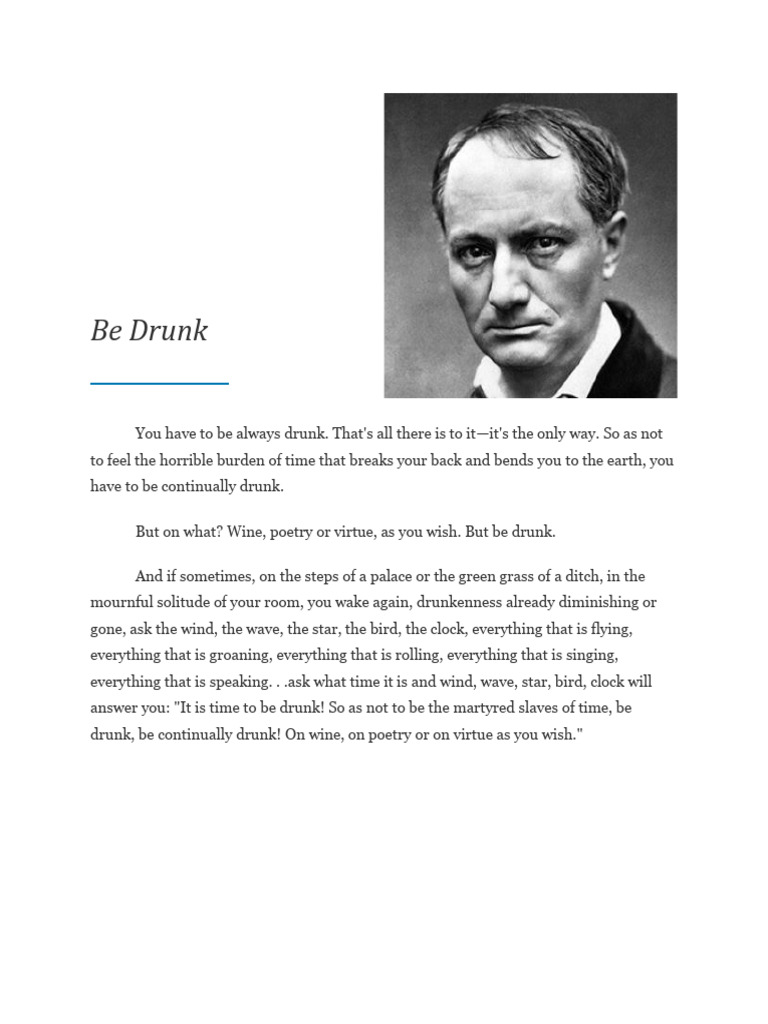 Be Drunk

You have to be always drunk. That's all there is to it—it's the only way. So as not to feel the horrible burden of time that breaks your back and bends you to the earth, you have to be continually drunk.

But on what? Wine, poetry or virtue, as you wish. But be drunk.

And if sometimes, on the steps of a palace or the green grass of a ditch, in the mournful solitude of your room, you wake again, drunkenness already diminishing or gone, ask the wind, the wave, the star, the bird, the clock, everything that is flying, everything that is groaning, everything that is rolling, everything that is singing, everything that is speaking. . .ask what time it is and wind, wave, star, bird, clock will answer you: "It is time to be drunk! So as not to be the martyred slaves of time, be drunk, be continually drunk! On wine, on poetry or on virtue as you wish."